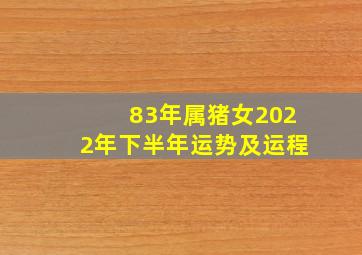 83年属猪女2022年下半年运势及运程